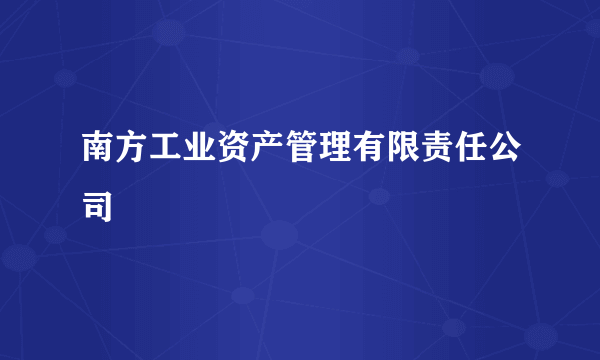 南方工业资产管理有限责任公司